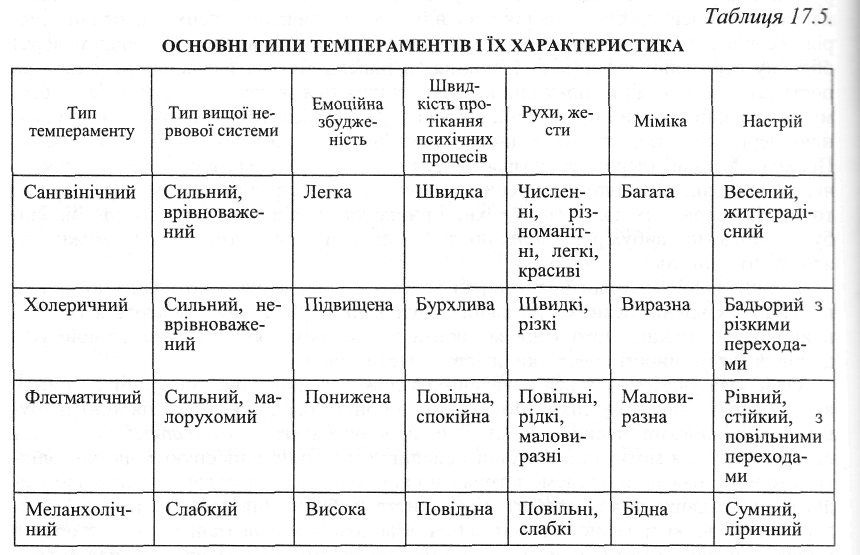 Таблиця 17.5.

ОСНОВНІ ТИПИ ТЕМПЕРАМЕНТІВ І ЇХ ХАРАКТЕРИСТИКА

| Тип темпераменту | Тип вищої нервової системи | Емоційна збудженість | Швидкість протікання психічних процесів | Рухи, жести | Міміка | Настрій |
|---|---|---|---|---|---|---|
| Сангвінічний | Сильний, врівноважений | Легка | Швидка | Численні, різноманітні, легкі, красиві | Багата | Веселий, життєрадісний |
| Холеричний | Сильний, неврівноважений | Підвищена | Бурхлива | Швидкі, різкі | Виразна | Бадьорий з різкими переходами |
| Флегматичний | Сильний, малорухомий | Понижена | Повільна, спокійна | Повільні, рідкі, маловиразні | Маловиразна | Рівний, стійкий, з повільними переходами |
| Меланхолічний | Слабкий | Висока | Повільна | Повільні, слабкі | Бідна | Сумний, ліричний |